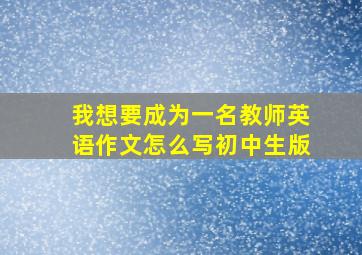 我想要成为一名教师英语作文怎么写初中生版